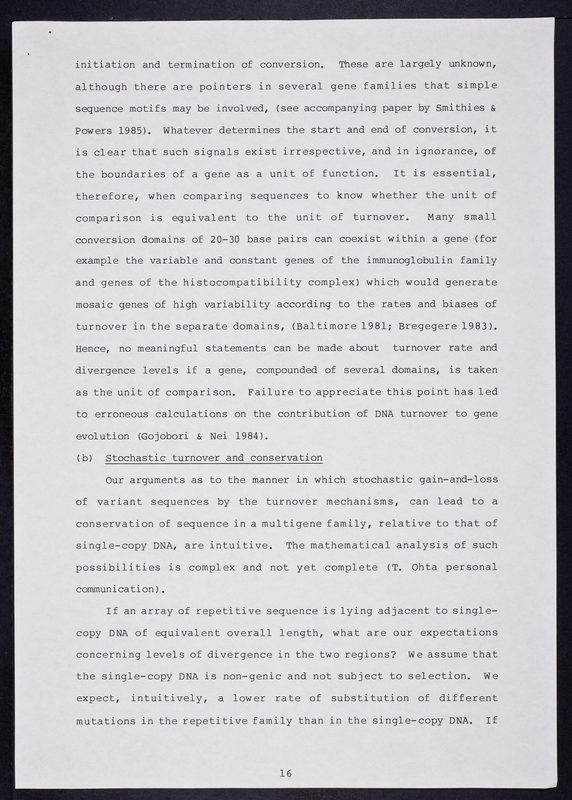 initiation and termination of conversion. These are largely unknown, although there are pointers in several gene families that simple sequence motifs may be involved, (see accompanying paper by Smithies & Powers 1985). Whatever determines the start and end of conversion, it is clear that such signals exist irrespective, and in ignorance, of the boundaries of a gene as a unit of function. It is essential, therefore, when comparing sequences to know whether the unit of comparison is equivalent to the unit of turnover. Many small conversion domains of 20-30 base pairs can coexist within a gene (for example the variable and constant genes of the immunoglobulin family and genes of the histocompatibility complex) which would generate mosaic genes of high variability according to the rates and biases of turnover in the separate domains, (Baltimore 1981; Bregegere 1983). Hence, no meaningful statements can be made about turnover rate and divergence levels if a gene, compounded of several domains, is taken as the unit of comparison. Failure to appreciate this point has led to erroneous calculations on the contribution of DNA turnover to gene evolution (Gojobori & Nei 1984).

(b) Stochastic turnover and conservation

Our arguments as to the manner in which stochastic gain-and-loss of variant sequences by the turnover mechanisms, can lead to a conservation of sequence in a multigene family, relative to that of single-copy DNA, are intuitive. The mathematical analysis of such possibilities is complex and not yet complete (T. Ohta personal communication).

If an array of repetitive sequence is lying adjacent to single-copy DNA of equivalent overall length, what are our expectations concerning levels of divergence in the two regions? We assume that the single-copy DNA is non-genic and not subject to selection. We expect, intuitively, a lower rate of substitution of different mutations in the repetitive family than in the single-copy DNA. If

16